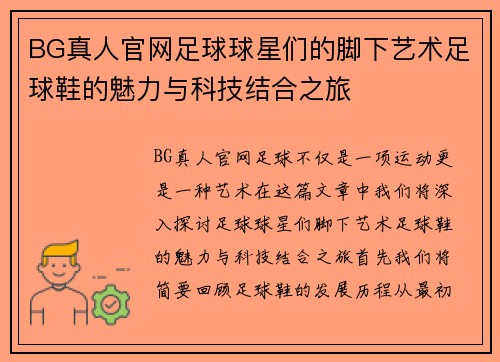 BG真人官网足球球星们的脚下艺术足球鞋的魅力与科技结合之旅

BG真人官网足球不仅是一项运动更是一种艺术在这篇文章中我们将深入探讨足球球星们脚下艺术足球鞋的魅力与科技结合之旅首先我们将简要回顾足球鞋的发展历程从最初